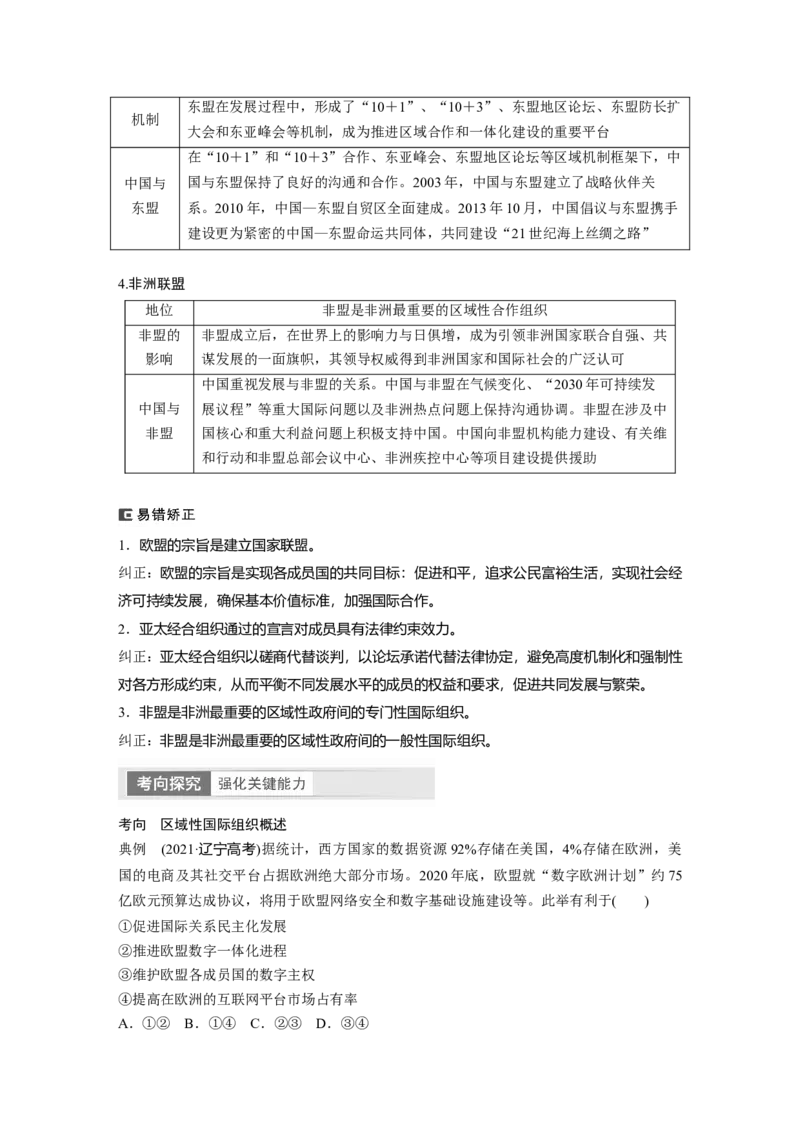 | 机制 | 东盟在发展过程中，形成了“10＋1”、“10＋3”、东盟地区论坛、东盟防长扩大会和东亚峰会等机制，成为推进区域合作和一体化建设的重要平台 |
|---|---|
| 中国与东盟 | 在“10＋1”和“10＋3”合作、东亚峰会、东盟地区论坛等区域机制框架下，中国与东盟保持了良好的沟通和合作。2003年，中国与东盟建立了战略伙伴关系。2010年，中国—东盟自贸区全面建成。2013年10月，中国倡议与东盟携手建设更为紧密的中国—东盟命运共同体，共同建设“21世纪海上丝绸之路” |

4.非洲联盟

| 地位 | 非盟是非洲最重要的区域性合作组织 |
|---|---|
| 非盟的影响 | 非盟成立后，在世界上的影响力与日俱增，成为引领非洲国家联合自强、共谋发展的一面旗帜，其领导权威得到非洲国家和国际社会的广泛认可 |
| 中国与非盟 | 中国重视发展与非盟的关系。中国与非盟在气候变化、“2030年可持续发展议程”等重大国际问题以及非洲热点问题上保持沟通协调。非盟在涉及中国核心和重大利益问题上积极支持中国。中国向非盟机构能力建设、有关维和行动和非盟总部会议中心、非洲疾控中心等项目建设提供援助 |

易错矫正

1．欧盟的宗旨是建立国家联盟。

纠正：欧盟的宗旨是实现各成员国的共同目标：促进和平，追求公民富裕生活，实现社会经济可持续发展，确保基本价值标准，加强国际合作。

2．亚太经合组织通过的宣言对成员具有法律约束效力。

纠正：亚太经合组织以磋商代替谈判，以论坛承诺代替法律协定，避免高度机制化和强制性对各方形成约束，从而平衡不同发展水平的成员的权益和要求，促进共同发展与繁荣。

3．非盟是非洲最重要的区域性政府间的专门性国际组织。

纠正：非盟是非洲最重要的区域性政府间的一般性国际组织。

考向探究 强化关键能力

考向 区域性国际组织概述

典例 (2021·辽宁高考)据统计，西方国家的数据资源92%存储在美国，4%存储在欧洲，美国的电商及其社交平台占据欧洲绝大部分市场。2020年底，欧盟就“数字欧洲计划”约75亿欧元预算达成协议，将用于欧盟网络安全和数字基础设施建设等。此举有利于(　　)

①促进国际关系民主化发展

②推进欧盟数字一体化进程

③维护欧盟各成员国的数字主权

④提高在欧洲的互联网平台市场占有率

A．①②　B．①④　C．②③　D．③④